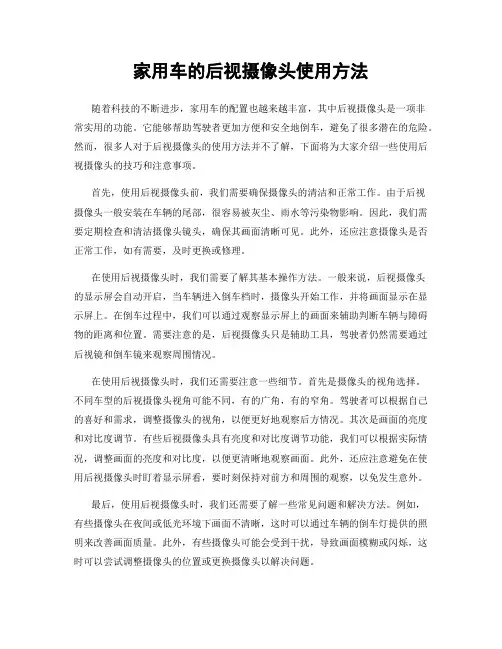 家用车的后视摄像头使用方法

随着科技的不断进步，家用车的配置也越来越丰富，其中后视摄像头是一项非常实用的功能。它能够帮助驾驶者更加方便和安全地倒车，避免了很多潜在的危险。然而，很多人对于后视摄像头的使用方法并不了解，下面将为大家介绍一些使用后视摄像头的技巧和注意事项。

首先，使用后视摄像头前，我们需要确保摄像头的清洁和正常工作。由于后视摄像头一般安装在车辆的尾部，很容易被灰尘、雨水等污染物影响。因此，我们需要定期检查和清洁摄像头镜头，确保其画面清晰可见。此外，还应注意摄像头是否正常工作，如有需要，及时更换或修理。

在使用后视摄像头时，我们需要了解其基本操作方法。一般来说，后视摄像头的显示屏会自动开启，当车辆进入倒车档时，摄像头开始工作，并将画面显示在显示屏上。在倒车过程中，我们可以通过观察显示屏上的画面来辅助判断车辆与障碍物的距离和位置。需要注意的是，后视摄像头只是辅助工具，驾驶者仍然需要通过后视镜和倒车镜来观察周围情况。

在使用后视摄像头时，我们还需要注意一些细节。首先是摄像头的视角选择。不同车型的后视摄像头视角可能不同，有的广角，有的窄角。驾驶者可以根据自己的喜好和需求，调整摄像头的视角，以便更好地观察后方情况。其次是画面的亮度和对比度调节。有些后视摄像头具有亮度和对比度调节功能，我们可以根据实际情况，调整画面的亮度和对比度，以便更清晰地观察画面。此外，还应注意避免在使用后视摄像头时盯着显示屏看，要时刻保持对前方和周围的观察，以免发生意外。

最后，使用后视摄像头时，我们还需要了解一些常见问题和解决方法。例如，有些摄像头在夜间或低光环境下画面不清晰，这时可以通过车辆的倒车灯提供的照明来改善画面质量。此外，有些摄像头可能会受到干扰，导致画面模糊或闪烁，这时可以尝试调整摄像头的位置或更换摄像头以解决问题。